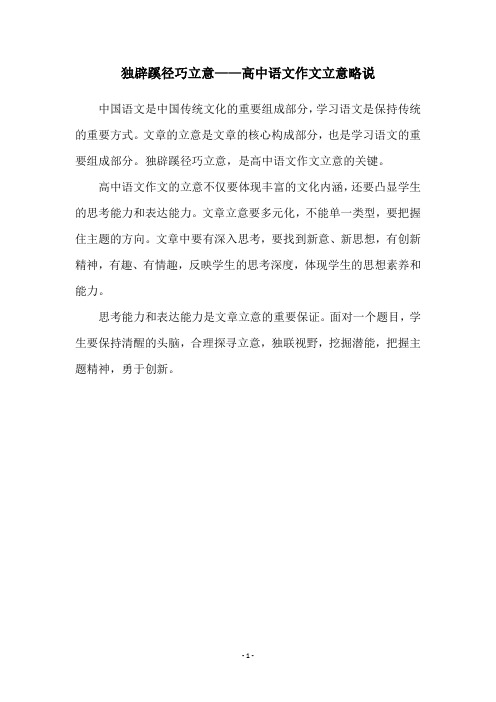 独辟蹊径巧立意——高中语文作文立意略说

中国语文是中国传统文化的重要组成部分，学习语文是保持传统的重要方式。文章的立意是文章的核心构成部分，也是学习语文的重要组成部分。独辟蹊径巧立意，是高中语文作文立意的关键。

高中语文作文的立意不仅要体现丰富的文化内涵，还要凸显学生的思考能力和表达能力。文章立意要多元化，不能单一类型，要把握住主题的方向。文章中要有深入思考，要找到新意、新思想，有创新精神，有趣、有情趣，反映学生的思考深度，体现学生的思想素养和能力。

思考能力和表达能力是文章立意的重要保证。面对一个题目，学生要保持清醒的头脑，合理探寻立意，独联视野，挖掘潜能，把握主题精神，勇于创新。

- 1 -